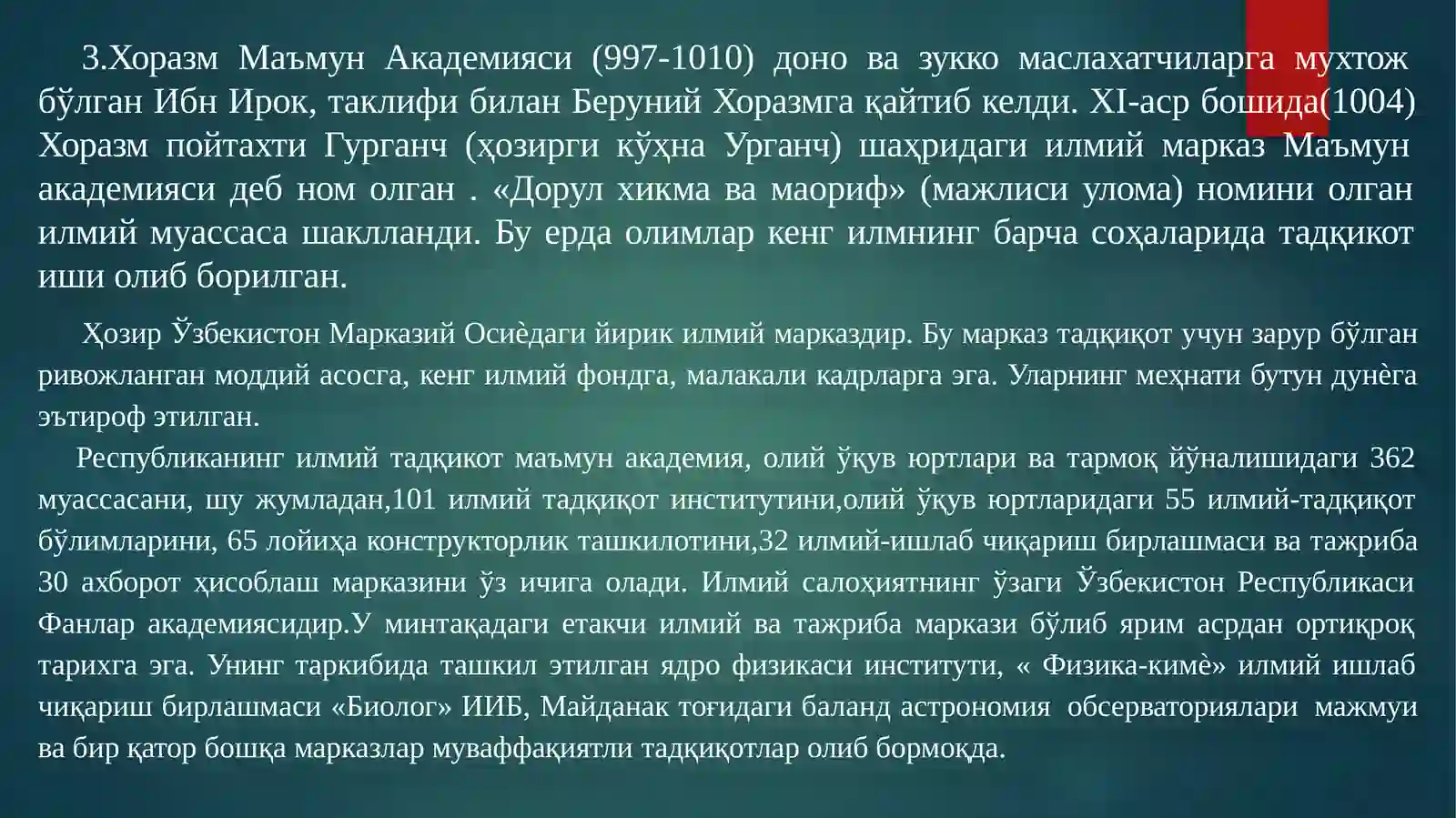 3.Хоразм Маъмун Академияси (997-1010) доно ва зукко маслахатчиларга мухтож бўлган Ибн Ирок, таклифи билан Беруний Хоразмга қайтиб келди. XI-аср бошида(1004) Хоразм пойтахти Гурганч (ҳозирги кўҳна Урганч) шаҳридаги илмий марказ Маъмун академияси деб ном олган . «Дорул хикма ва маориф» (мажлиси улома) номини олган илмий муассаса шаклланди. Бу ерда олимлар кенг илмнинг барча соҳаларида тадқикот иши олиб борилган.

Ҳозир Ўзбекистон Марказий Осиѐдаги йирик илмий марказдир. Бу марказ тадқиқот учун зарур бўлган ривожланган моддий асосга, кенг илмий фондга, малакали кадрларга эга. Уларнинг меҳнати бутун дунѐга эътироф этилган.

Республиканинг илмий тадқикот маъмун академия, олий ўқув юртлари ва тармоқ йўналишидаги 362 муассасани, шу жумладан,101 илмий тадқиқот институтини,олий ўқув юртларидаги 55 илмий-тадқиқот бўлимларини, 65 лойиҳа конструкторлик ташкилотини,32 илмий-ишлаб чиқариш бирлашмаси ва тажриба 30 ахборот ҳисоблаш марказини ўз ичига олади. Илмий салоҳиятнинг ўзаги Ўзбекистон Республикаси Фанлар академиясидир.У минтақадаги етакчи илмий ва тажриба маркази бўлиб ярим асрдан ортиқроқ тарихга эга. Унинг таркибида ташкил этилган ядро физикаси институти, « Физика-кимѐ» илмий ишлаб чиқариш бирлашмаси «Биолог» ИИБ, Майданак тоғидаги баланд астрономия обсерваториялари мажмуи ва бир қатор бошқа марказлар муваффақиятли тадқиқотлар олиб бормоқда.